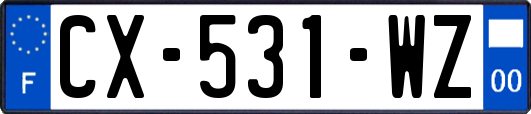 F
CX-531-WZ
00